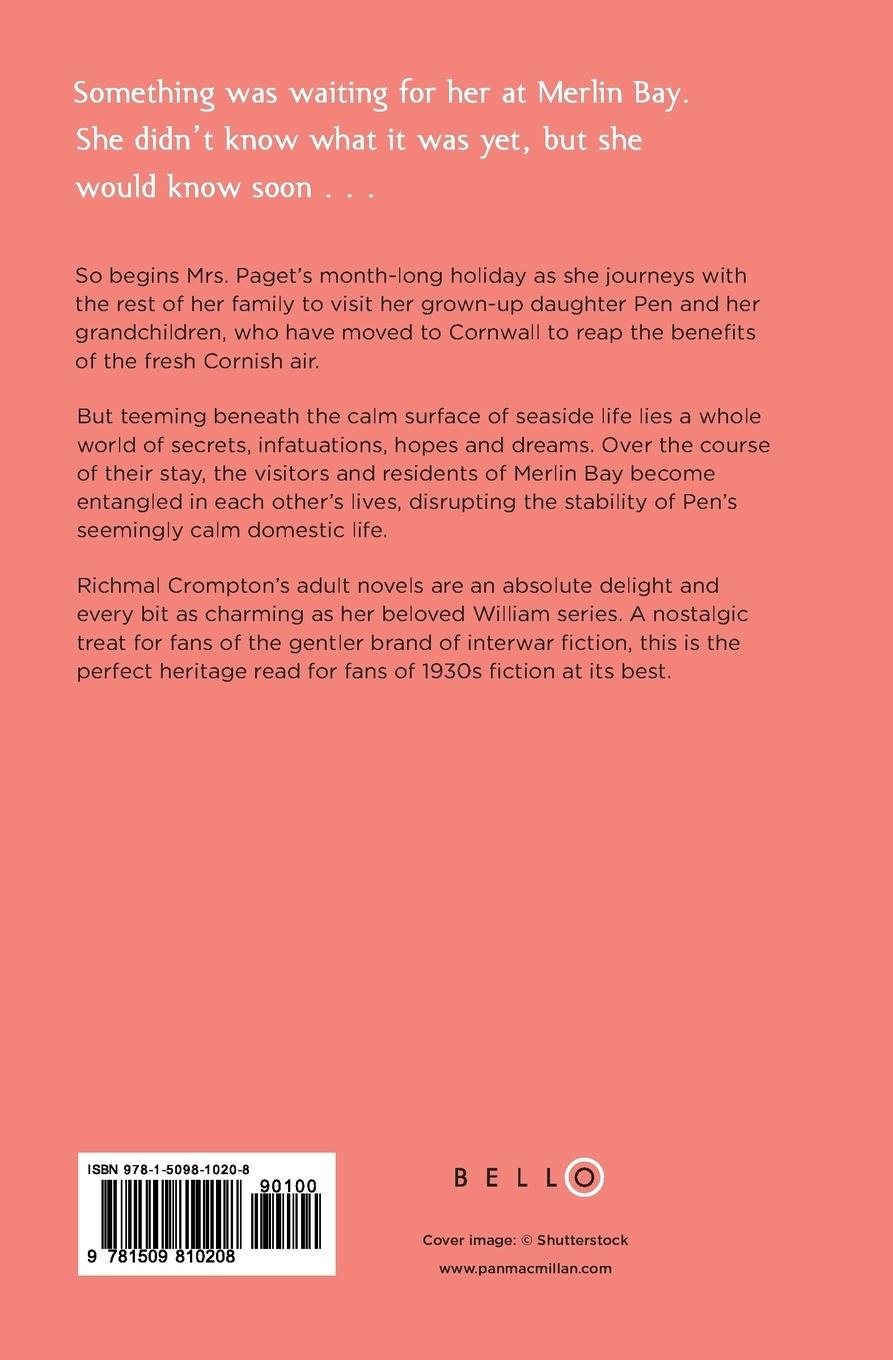 Something was waiting for her at Merlin Bay. She didn't know what it was yet, but she would know soon . . .

So begins Mrs. Paget's month-long holiday as she journeys with the rest of her family to visit her grown-up daughter Pen and her grandchildren, who have moved to Cornwall to reap the benefits of the fresh Cornish air.

But teeming beneath the calm surface of seaside life lies a whole world of secrets, infatuations, hopes and dreams. Over the course of their stay, the visitors and residents of Merlin Bay become entangled in each other's lives, disrupting the stability of Pen's seemingly calm domestic life.

Richmal Crompton's adult novels are an absolute delight and every bit as charming as her beloved William series. A nostalgic treat for fans of the gentler brand of interwar fiction, this is the perfect heritage read for fans of 1930s fiction at its best.

ISBN 978-1-5098-1020-8

90100

9 781509 810208

BELLO

Cover image: © Shutterstock

www.panmacmillan.com